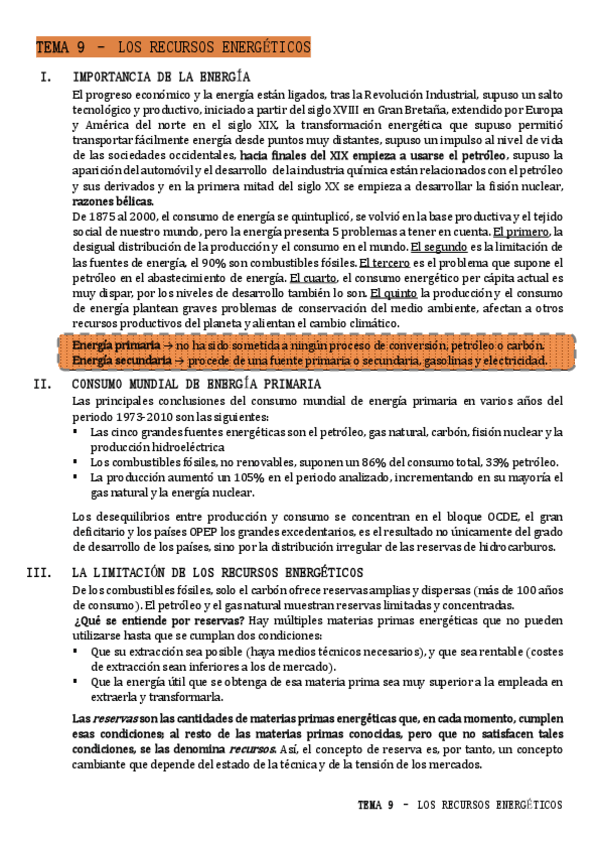 TEMA 9 – LOS RECURSOS ENERGÉTICOS

I. IMPORTANCIA DE LA ENERGÍA

El progreso económico y la energía están ligados, tras la Revolución Industrial, supuso un salto tecnológico y productivo, iniciado a partir del siglo XVIII en Gran Bretaña, extendido por Europa y América del norte en el siglo XIX, la transformación energética que supuso permitió transportar fácilmente energía desde puntos muy distantes, supuso un impulso al nivel de vida de las sociedades occidentales, hacia finales del XIX empieza a usarse el petróleo, supuso la aparición del automóvil y el desarrollo de la industria química están relacionados con el petróleo y sus derivados y en la primera mitad del siglo XX se empieza a desarrollar la fisión nuclear, razones bélicas.

De 1875 al 2000, el consumo de energía se quintuplicó, se volvió en la base productiva y el tejido social de nuestro mundo, pero la energía presenta 5 problemas a tener en cuenta. El primero, la desigual distribución de la producción y el consumo en el mundo. El segundo es la limitación de las fuentes de energía, el 90% son combustibles fósiles. El tercero es el problema que supone el petróleo en el abastecimiento de energía. El cuarto, el consumo energético per cápita actual es muy dispar, por los niveles de desarrollo también lo son. El quinto la producción y el consumo de energía plantean graves problemas de conservación del medio ambiente, afectan a otros recursos productivos del planeta y alientan el cambio climático.

Energía primaria → no ha sido sometida a ningún proceso de conversión, petróleo o carbón.
Energía secundaria → procede de una fuente primaria o secundaria, gasolinas y electricidad.

II. CONSUMO MUNDIAL DE ENERGÍA PRIMARIA

Las principales conclusiones del consumo mundial de energía primaria en varios años del periodo 1973-2010 son las siguientes:
▪ Las cinco grandes fuentes energéticas son el petróleo, gas natural, carbón, fisión nuclear y la producción hidroeléctrica
▪ Los combustibles fósiles, no renovables, suponen un 86% del consumo total, 33% petróleo.
▪ La producción aumentó un 105% en el periodo analizado, incrementando en su mayoría el gas natural y la energía nuclear.

Los desequilibrios entre producción y consumo se concentran en el bloque OCDE, el gran deficitario y los países OPEP los grandes excedentarios, es el resultado no únicamente del grado de desarrollo de los países, sino por la distribución irregular de las reservas de hidrocarburos.

III. LA LIMITACIÓN DE LOS RECURSOS ENERGÉTICOS

De los combustibles fósiles, solo el carbón ofrece reservas amplias y dispersas (más de 100 años de consumo). El petróleo y el gas natural muestran reservas limitadas y concentradas.
¿Qué se entiende por reservas? Hay múltiples materias primas energéticas que no pueden utilizarse hasta que se cumplan dos condiciones:
▪ Que su extracción sea posible (haya medios técnicos necesarios), y que sea rentable (costes de extracción sean inferiores a los de mercado).
▪ Que la energía útil que se obtenga de esa materia prima sea muy superior a la empleada en extraerla y transformarla.

Las reservas son las cantidades de materias primas energéticas que, en cada momento, cumplen esas condiciones; al resto de las materias primas conocidas, pero que no satisfacen tales condiciones, se las denomina recursos. Así, el concepto de reserva es, por tanto, un concepto cambiante que depende del estado de la técnica y de la tensión de los mercados.

TEMA 9 – LOS RECURSOS ENERGÉTICOS